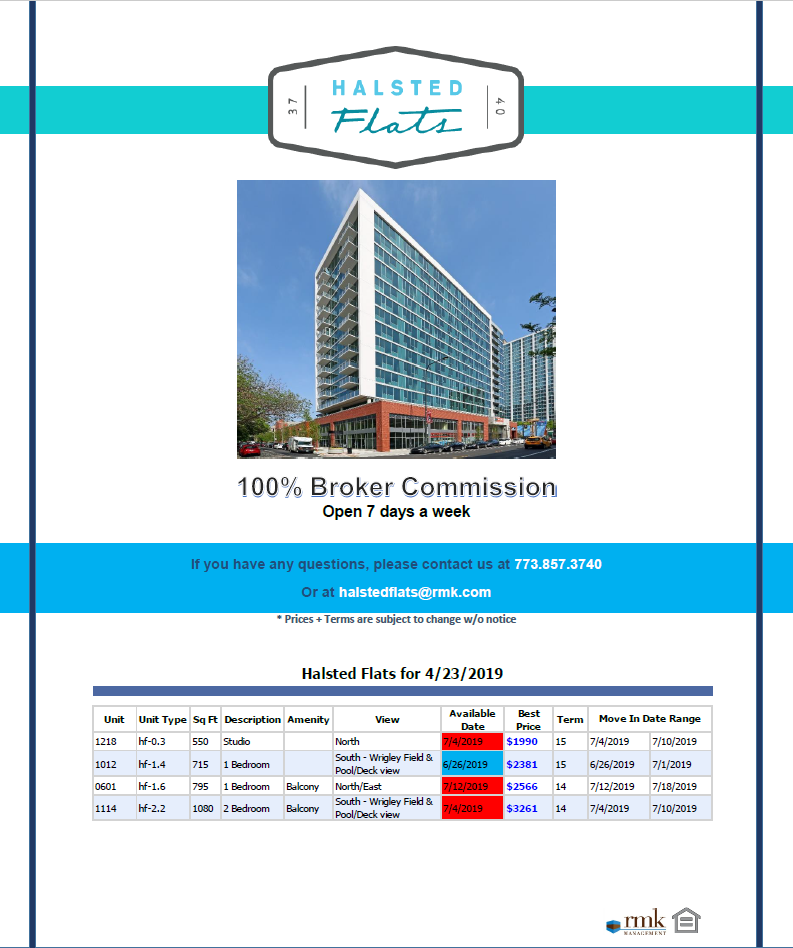 37 HALSTED Flats 40

100% Broker Commission
Open 7 days a week

If you have any questions, please contact us at 773.857.3740

Or at halstedflats@rmk.com

* Prices + Terms are subject to change w/o notice

Halsted Flats for 4/23/2019

| Unit | Unit Type | Sq Ft | Description | Amenity | View | Available Date | Best Price | Term | Move In Date Range | |
|---|---|---|---|---|---|---|---|---|---|---|
| 1218 | hf-0.3 | 550 | Studio | | North | 7/4/2019 | $1990 | 15 | 7/4/2019 | 7/10/2019 |
| 1012 | hf-1.4 | 715 | 1 Bedroom | | South - Wrigley Field & Pool/Deck view | 6/26/2019 | $2381 | 15 | 6/26/2019 | 7/1/2019 |
| 0601 | hf-1.6 | 795 | 1 Bedroom | Balcony | North/East | 7/12/2019 | $2566 | 14 | 7/12/2019 | 7/18/2019 |
| 1114 | hf-2.2 | 1080 | 2 Bedroom | Balcony | South - Wrigley Field & Pool/Deck view | 7/4/2019 | $3261 | 14 | 7/4/2019 | 7/10/2019 |

rmk
MANAGEMENT